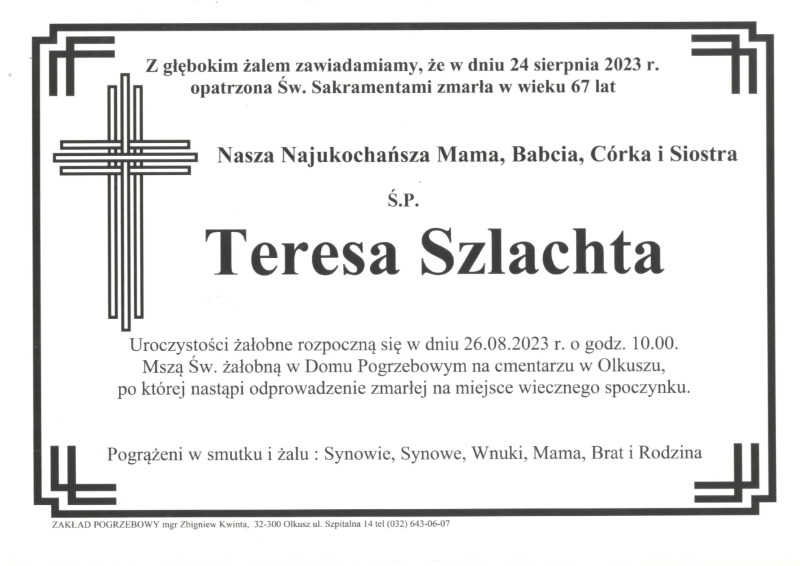 Z głębokim żalem zawiadamiamy, że w dniu 24 sierpnia 2023 r. opatrzona Św. Sakramentami zmarła w wieku 67 lat

Nasza Najukochańsza Mama, Babcia, Córka i Siostra

Ś.P.

Teresa Szlachta

Uroczystości żałobne rozpoczną się w dniu 26.08.2023 r. o godz. 10.00. Mszą Św. żałobną w Domu Pogrzebowym na cmentarzu w Olkuszu, po której nastąpi odprowadzenie zmarłej na miejsce wiecznego spoczynku.

Pogrążeni w smutku i żalu : Synowie, Synowe, Wnuki, Mama, Brat i Rodzina

ZAKŁAD POGRZEBOWY mgr Zbigniew Kwinta, 32-300 Olkusz ul. Szpitalna 14 tel (032) 643-06-07